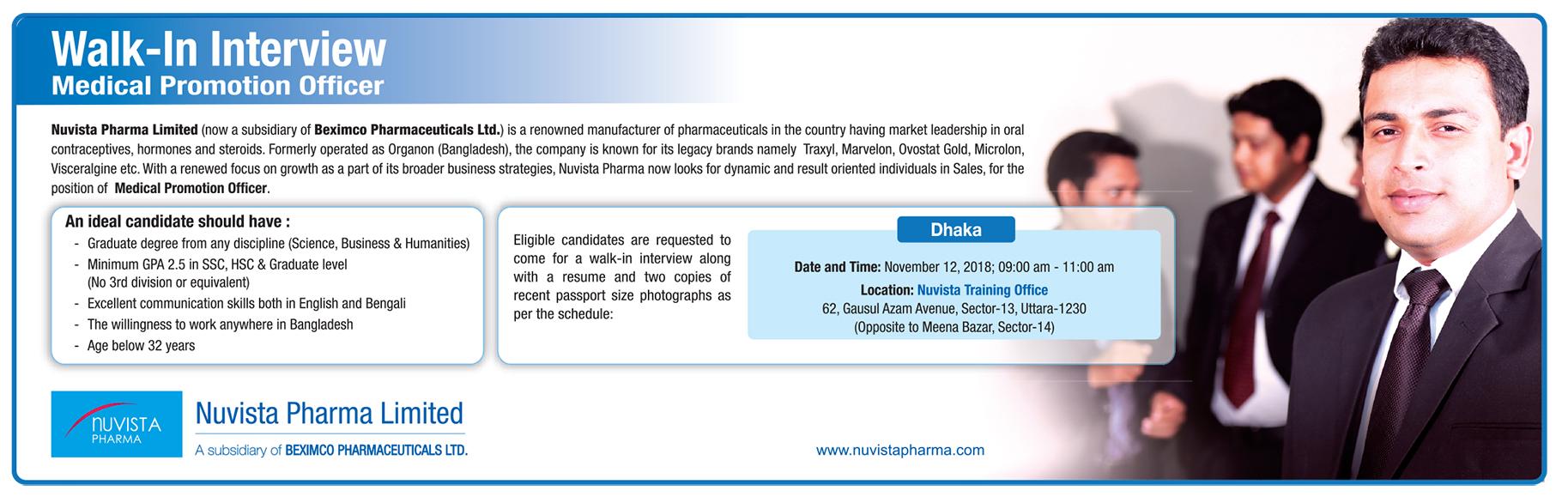 Walk-In Interview
Medical Promotion Officer

Nuvista Pharma Limited (now a subsidiary of Beximco Pharmaceuticals Ltd.) is a renowned manufacturer of pharmaceuticals in the country having market leadership in oral contraceptives, hormones and steroids. Formerly operated as Organon (Bangladesh), the company is known for its legacy brands namely Traxyl, Marvelon, Ovostat Gold, Microlon, Visceralgine etc. With a renewed focus on growth as a part of its broader business strategies, Nuvista Pharma now looks for dynamic and result oriented individuals in Sales, for the position of Medical Promotion Officer.

An ideal candidate should have :
- Graduate degree from any discipline (Science, Business & Humanities)
- Minimum GPA 2.5 in SSC, HSC & Graduate level (No 3rd division or equivalent)
- Excellent communication skills both in English and Bengali
- The willingness to work anywhere in Bangladesh
- Age below 32 years

Eligible candidates are requested to come for a walk-in interview along with a resume and two copies of recent passport size photographs as per the schedule:

Dhaka

Date and Time: November 12, 2018; 09:00 am - 11:00 am
Location: Nuvista Training Office
62, Gausul Azam Avenue, Sector-13, Uttara-1230
(Opposite to Meena Bazar, Sector-14)

NUVISTA PHARMA

Nuvista Pharma Limited
A subsidiary of BEXIMCO PHARMACEUTICALS LTD.

www.nuvistapharma.com